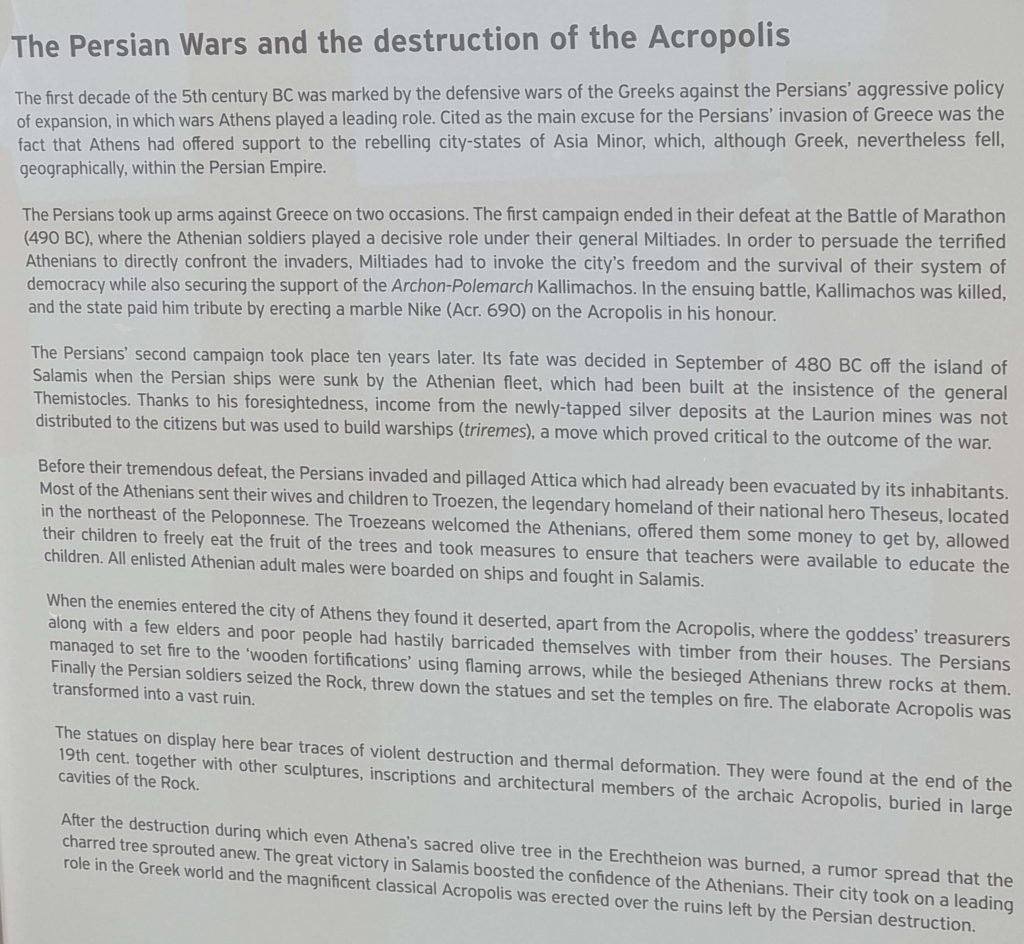 The Persian Wars and the destruction of the Acropolis

The first decade of the 5th century BC was marked by the defensive wars of the Greeks against the Persians' aggressive policy of expansion, in which wars Athens played a leading role. Cited as the main excuse for the Persians' invasion of Greece was the fact that Athens had offered support to the rebelling city-states of Asia Minor, which, although Greek, nevertheless fell, geographically, within the Persian Empire.

The Persians took up arms against Greece on two occasions. The first campaign ended in their defeat at the Battle of Marathon (490 BC), where the Athenian soldiers played a decisive role under their general Miltiades. In order to persuade the terrified Athenians to directly confront the invaders, Miltiades had to invoke the city's freedom and the survival of their system of democracy while also securing the support of the Archon-Polemarch Kallimachos. In the ensuing battle, Kallimachos was killed, and the state paid him tribute by erecting a marble Nike (Acr. 690) on the Acropolis in his honour.

The Persians' second campaign took place ten years later. Its fate was decided in September of 480 BC off the island of Salamis when the Persian ships were sunk by the Athenian fleet, which had been built at the insistence of the general Themistocles. Thanks to his foresightedness, income from the newly-tapped silver deposits at the Laurion mines was not distributed to the citizens but was used to build warships (triremes), a move which proved critical to the outcome of the war.

Before their tremendous defeat, the Persians invaded and pillaged Attica which had already been evacuated by its inhabitants. Most of the Athenians sent their wives and children to Troezen, the legendary homeland of their national hero Theseus, located in the northeast of the Peloponnese. The Troezeans welcomed the Athenians, offered them some money to get by, allowed their children to freely eat the fruit of the trees and took measures to ensure that teachers were available to educate the children. All enlisted Athenian adult males were boarded on ships and fought in Salamis.

When the enemies entered the city of Athens they found it deserted, apart from the Acropolis, where the goddess' treasurers along with a few elders and poor people had hastily barricaded themselves with timber from their houses. The Persians managed to set fire to the 'wooden fortifications' using flaming arrows, while the besieged Athenians threw rocks at them. Finally the Persian soldiers seized the Rock, threw down the statues and set the temples on fire. The elaborate Acropolis was transformed into a vast ruin.

The statues on display here bear traces of violent destruction and thermal deformation. They were found at the end of the 19th cent. together with other sculptures, inscriptions and architectural members of the archaic Acropolis, buried in large cavities of the Rock.

After the destruction during which even Athena's sacred olive tree in the Erechtheion was burned, a rumor spread that the charred tree sprouted anew. The great victory in Salamis boosted the confidence of the Athenians. Their city took on a leading role in the Greek world and the magnificent classical Acropolis was erected over the ruins left by the Persian destruction.